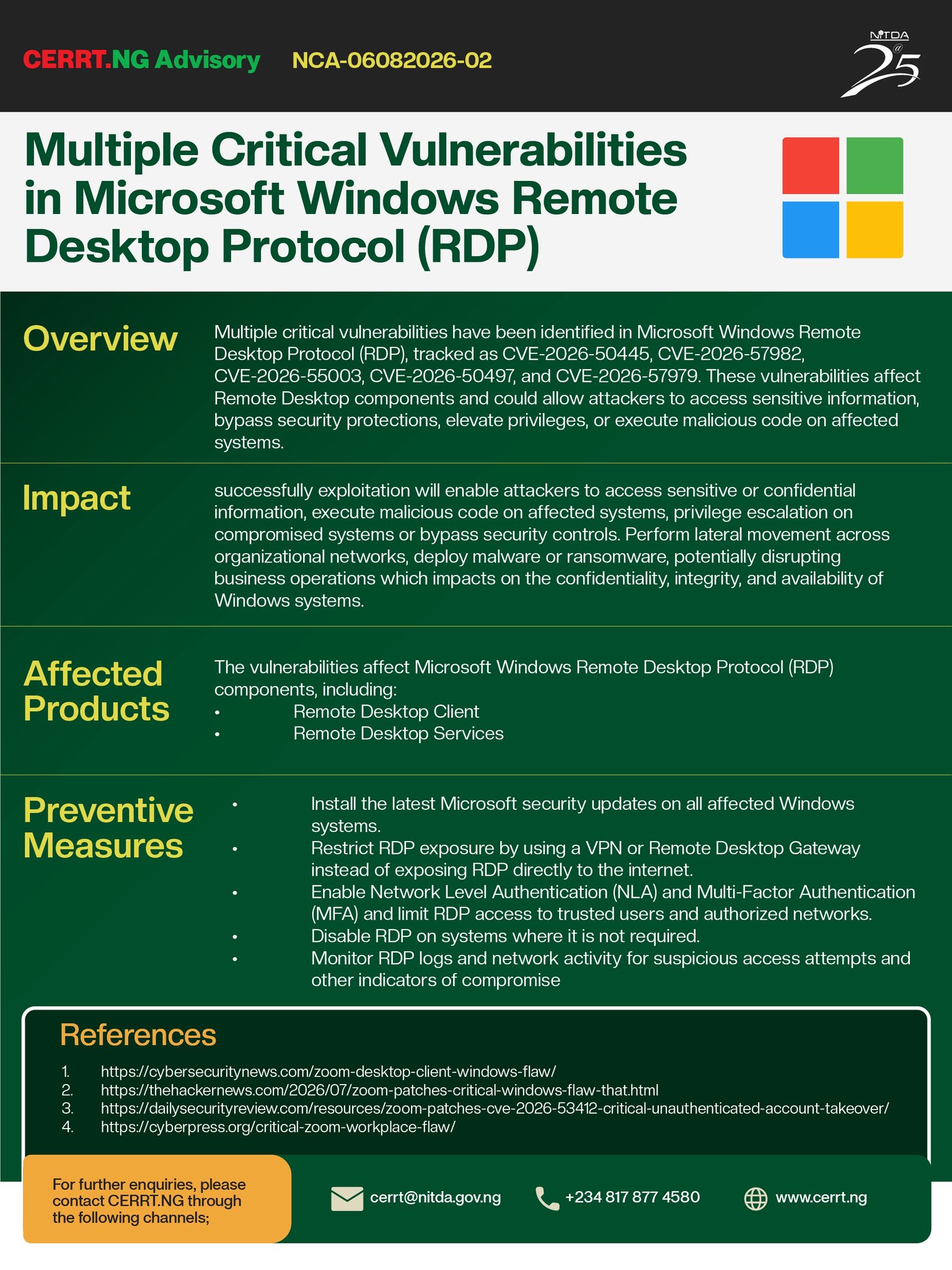 CERRT.NG Advisory NCA-06082026-02

NITDA @25

Multiple Critical Vulnerabilities in Microsoft Windows Remote Desktop Protocol (RDP)

Overview

Multiple critical vulnerabilities have been identified in Microsoft Windows Remote Desktop Protocol (RDP), tracked as CVE-2026-50445, CVE-2026-57982, CVE-2026-55003, CVE-2026-50497, and CVE-2026-57979. These vulnerabilities affect Remote Desktop components and could allow attackers to access sensitive information, bypass security protections, elevate privileges, or execute malicious code on affected systems.

Impact

successfully exploitation will enable attackers to access sensitive or confidential information, execute malicious code on affected systems, privilege escalation on compromised systems or bypass security controls. Perform lateral movement across organizational networks, deploy malware or ransomware, potentially disrupting business operations which impacts on the confidentiality, integrity, and availability of Windows systems.

Affected Products

The vulnerabilities affect Microsoft Windows Remote Desktop Protocol (RDP) components, including:
• Remote Desktop Client
• Remote Desktop Services

Preventive Measures

• Install the latest Microsoft security updates on all affected Windows systems.
• Restrict RDP exposure by using a VPN or Remote Desktop Gateway instead of exposing RDP directly to the internet.
• Enable Network Level Authentication (NLA) and Multi-Factor Authentication (MFA) and limit RDP access to trusted users and authorized networks.
• Disable RDP on systems where it is not required.
• Monitor RDP logs and network activity for suspicious access attempts and other indicators of compromise

References

1. https://cybersecuritynews.com/zoom-desktop-client-windows-flaw/
2. https://thehackernews.com/2026/07/zoom-patches-critical-windows-flaw-that.html
3. https://dailysecurityreview.com/resources/zoom-patches-cve-2026-53412-critical-unauthenticated-account-takeover/
4. https://cyberpress.org/critical-zoom-workplace-flaw/

For further enquiries, please contact CERRT.NG through the following channels;

cerrt@nitda.gov.ng
+234 817 877 4580
www.cerrt.ng